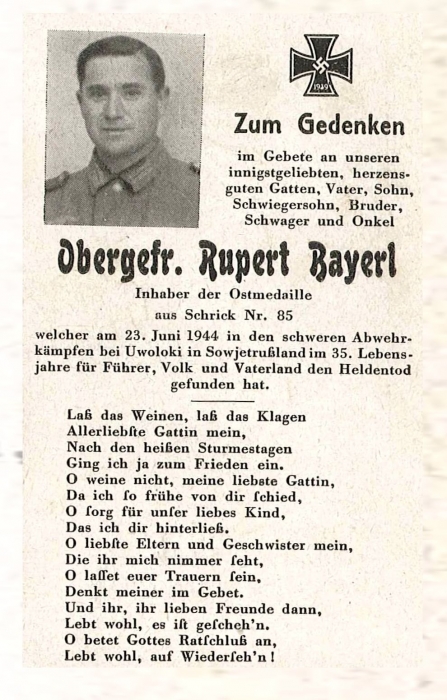 1939

Zum Gedenken

im Gebete an unseren innigstgeliebten, herzensguten Gatten, Vater, Sohn, Schwiegersohn, Bruder, Schwager und Onkel

Obergefr. Rupert Bayerl

Inhaber der Ostmedaille
aus Schrick Nr. 85

welcher am 23. Juni 1944 in den schweren Abwehrkämpfen bei Uwoloki in Sowjetrußland im 35. Lebensjahre für Führer, Volk und Vaterland den Heldentod gefunden hat.

Laß das Weinen, laß das Klagen
Allerliebſte Gattin mein,
Nach den heißen Sturmestagen
Ging ich ja zum Frieden ein.
O weine nicht, meine liebste Gattin,
Da ich ſo frühe von dir ſchied,
O ſorg für unſer liebes Kind,
Das ich dir hinterließ.
O liebſte Eltern und Geſchwiſter mein,
Die ihr mich nimmer ſeht,
O laſſet euer Trauern ſein,
Denkt meiner im Gebet.
Und ihr, ihr lieben Freunde dann,
Lebt wohl, es iſt geſcheh'n.
O betet Gottes Ratſchluß an,
Lebt wohl, auf Wiederſeh'n!